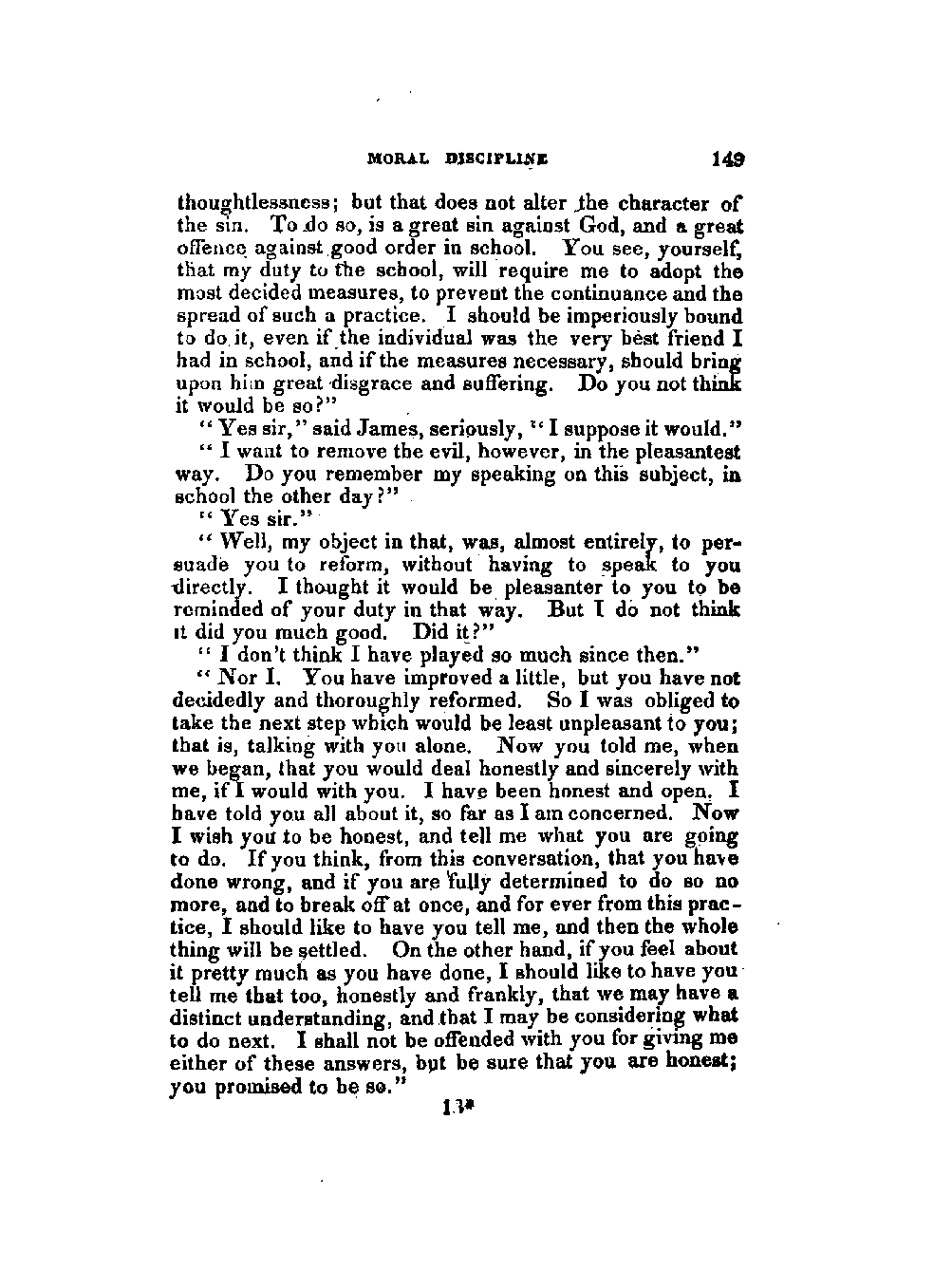 MORAL DISCIPLINE 149

thoughtlessness; but that does not alter the character of the sin. To do so, is a great sin against God, and a great offence against good order in school. You see, yourself, that my duty to the school, will require me to adopt the most decided measures, to prevent the continuance and the spread of such a practice. I should be imperiously bound to do it, even if the individual was the very best friend I had in school, and if the measures necessary, should bring upon him great disgrace and suffering. Do you not think it would be so?"

"Yes sir," said James, seriously, "I suppose it would."

"I want to remove the evil, however, in the pleasantest way. Do you remember my speaking on this subject, in school the other day?"

"Yes sir."

"Well, my object in that, was, almost entirely, to persuade you to reform, without having to speak to you directly. I thought it would be pleasanter to you to be reminded of your duty in that way. But I do not think it did you much good. Did it?"

"I don't think I have played so much since then."

"Nor I. You have improved a little, but you have not decidedly and thoroughly reformed. So I was obliged to take the next step which would be least unpleasant to you; that is, talking with you alone. Now you told me, when we began, that you would deal honestly and sincerely with me, if I would with you. I have been honest and open. I have told you all about it, so far as I am concerned. Now I wish you to be honest, and tell me what you are going to do. If you think, from this conversation, that you have done wrong, and if you are fully determined to do so no more, and to break off at once, and for ever from this practice, I should like to have you tell me, and then the whole thing will be settled. On the other hand, if you feel about it pretty much as you have done, I should like to have you tell me that too, honestly and frankly, that we may have a distinct understanding, and that I may be considering what to do next. I shall not be offended with you for giving me either of these answers, but be sure that you are honest; you promised to be so."

13*